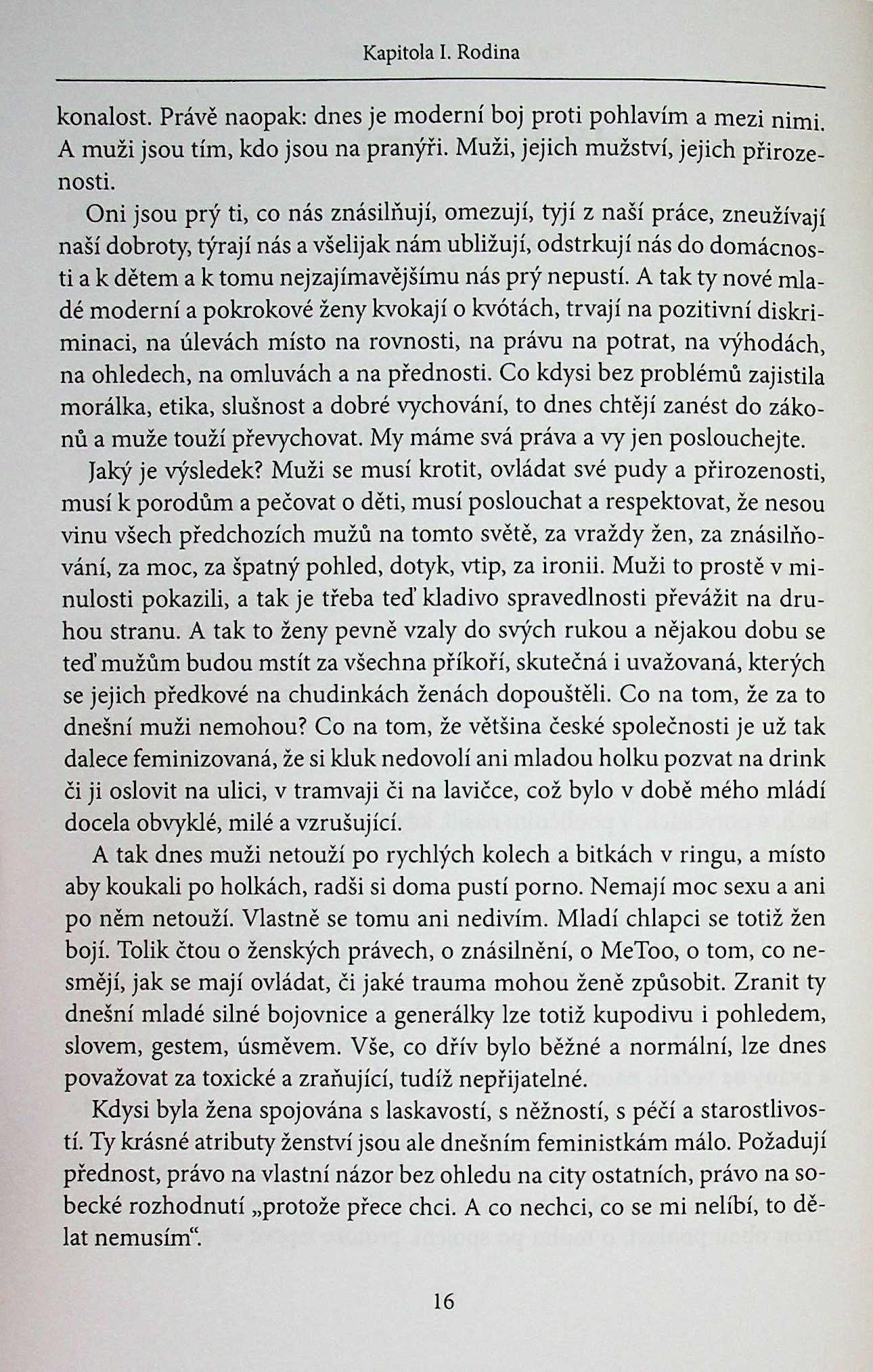 Kapitola I. Rodina

konalost. Právě naopak: dnes je moderní boj proti pohlavím a mezi nimi. A muži jsou tím, kdo jsou na pranýři. Muži, jejich mužství, jejich přirozenosti.

Oni jsou prý ti, co nás znásilňují, omezují, tyjí z naší práce, zneužívají naší dobroty, týrají nás a všelijak nám ubližují, odstrkují nás do domácnosti a k dětem a k tomu nejzajímavějšímu nás prý nepustí. A tak ty nové mladé moderní a pokrokové ženy kvokají o kvótách, trvají na pozitivní diskriminaci, na úlevách místo na rovnosti, na právu na potrat, na výhodách, na ohledech, na omluvách a na přednosti. Co kdysi bez problémů zajistila morálka, etika, slušnost a dobré vychování, to dnes chtějí zanést do zákonů a muže touží převychovat. My máme svá práva a vy jen poslouchejte.

Jaký je výsledek? Muži se musí krotit, ovládat své pudy a přirozenosti, musí k porodům a pečovat o děti, musí poslouchat a respektovat, že nesou vinu všech předchozích mužů na tomto světě, za vraždy žen, za znásilňování, za moc, za špatný pohled, dotyk, vtip, za ironii. Muži to prostě v minulosti pokazili, a tak je třeba teď kladivo spravedlnosti převážit na druhou stranu. A tak to ženy pevně vzaly do svých rukou a nějakou dobu se teď mužům budou mstít za všechna příkoří, skutečná i uvažovaná, kterých se jejich předkové na chudinkách ženách dopouštěli. Co na tom, že za to dnešní muži nemohou? Co na tom, že většina české společnosti je už tak dalece feminizovaná, že si kluk nedovolí ani mladou holku pozvat na drink či ji oslovit na ulici, v tramvaji či na lavičce, což bylo v době mého mládí docela obvyklé, milé a vzrušující.

A tak dnes muži netouží po rychlých kolech a bitkách v ringu, a místo aby koukali po holkách, radši si doma pustí porno. Nemají moc sexu a ani po něm netouží. Vlastně se tomu ani nedivím. Mladí chlapci se totiž žen bojí. Tolik čtou o ženských právech, o znásilnění, o MeToo, o tom, co nesmějí, jak se mají ovládat, či jaké trauma mohou ženě způsobit. Zranit ty dnešní mladé silné bojovnice a generálky lze totiž kupodivu i pohledem, slovem, gestem, úsměvem. Vše, co dřív bylo běžné a normální, lze dnes považovat za toxické a zraňující, tudíž nepřijatelné.

Kdysi byla žena spojována s laskavostí, s něžností, s péčí a starostlivostí. Ty krásné atributy ženství jsou ale dnešním feministkám málo. Požadují přednost, právo na vlastní názor bez ohledu na city ostatních, právo na sobecké rozhodnutí „protože přece chci. A co nechci, co se mi nelíbí, to dělat nemusím“.

16